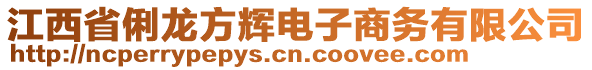 江西省俐龙方辉电子商务有限公司
http://ncperrypepys.cn.coovee.com